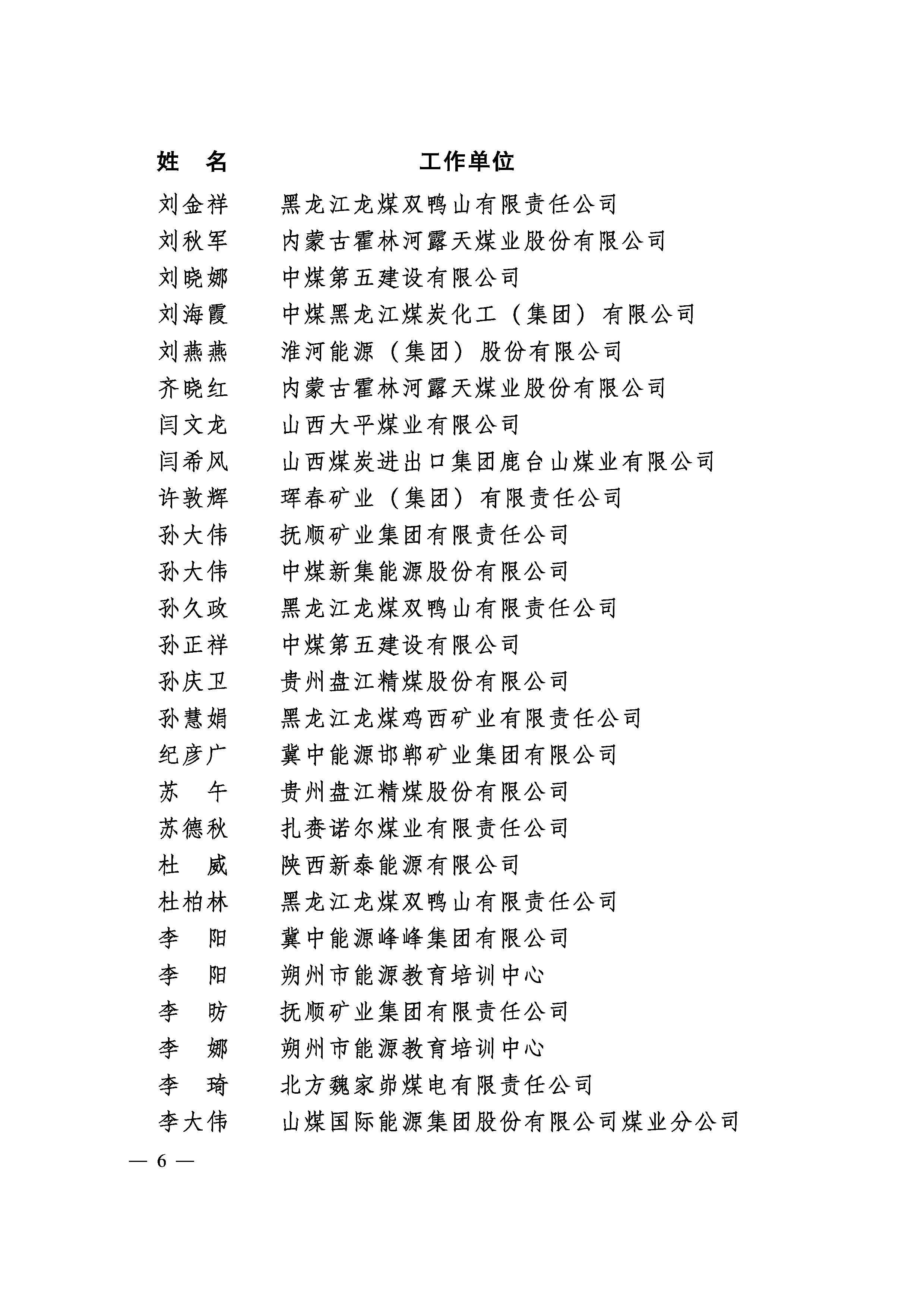 | 姓　名 | 工作单位 |
|---|---|
| 刘金祥 | 黑龙江龙煤双鸭山有限责任公司 |
| 刘秋军 | 内蒙古霍林河露天煤业股份有限公司 |
| 刘晓娜 | 中煤第五建设有限公司 |
| 刘海霞 | 中煤黑龙江煤炭化工（集团）有限公司 |
| 刘燕燕 | 淮河能源（集团）股份有限公司 |
| 齐晓红 | 内蒙古霍林河露天煤业股份有限公司 |
| 闫文龙 | 山西大平煤业有限公司 |
| 闫希风 | 山西煤炭进出口集团鹿台山煤业有限公司 |
| 许敦辉 | 珲春矿业（集团）有限责任公司 |
| 孙大伟 | 抚顺矿业集团有限责任公司 |
| 孙大伟 | 中煤新集能源股份有限公司 |
| 孙久政 | 黑龙江龙煤双鸭山有限责任公司 |
| 孙正祥 | 中煤第五建设有限公司 |
| 孙庆卫 | 贵州盘江精煤股份有限公司 |
| 孙慧娟 | 黑龙江龙煤鸡西矿业有限责任公司 |
| 纪彦广 | 冀中能源邯郸矿业集团有限公司 |
| 苏　午 | 贵州盘江精煤股份有限公司 |
| 苏德秋 | 扎赉诺尔煤业有限责任公司 |
| 杜　威 | 陕西新泰能源有限公司 |
| 杜柏林 | 黑龙江龙煤双鸭山有限责任公司 |
| 李　阳 | 冀中能源峰峰集团有限公司 |
| 李　阳 | 朔州市能源教育培训中心 |
| 李　昉 | 抚顺矿业集团有限责任公司 |
| 李　娜 | 朔州市能源教育培训中心 |
| 李　琦 | 北方魏家峁煤电有限责任公司 |
| 李大伟 | 山煤国际能源集团股份有限公司煤业分公司 |

— 6 —